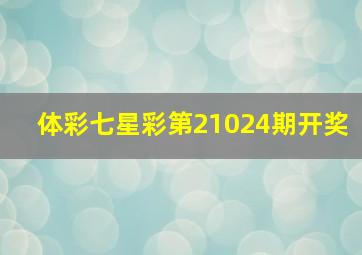 体彩七星彩第21024期开奖